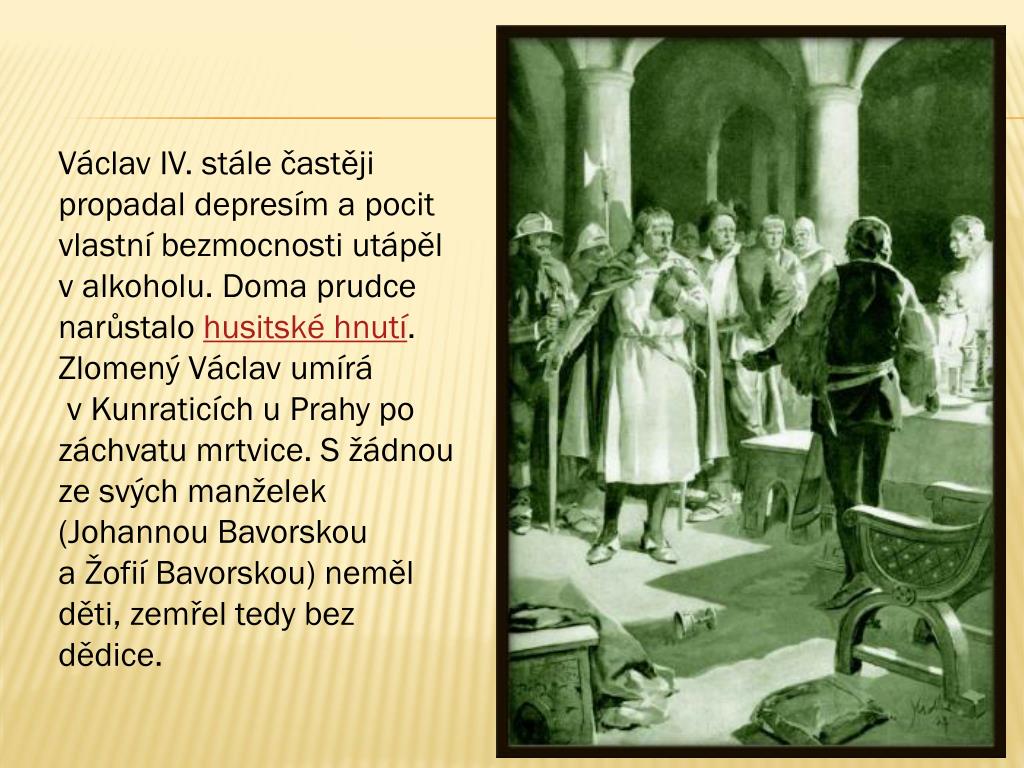 Václav IV. stále častěji propadal depresím a pocit vlastní bezmocnosti utápěl v alkoholu. Doma prudce narůstalo husitské hnutí. Zlomený Václav umírá v Kunraticích u Prahy po záchvatu mrtvice. S žádnou ze svých manželek (Johannou Bavorskou a Žofií Bavorskou) neměl děti, zemřel tedy bez dědice.